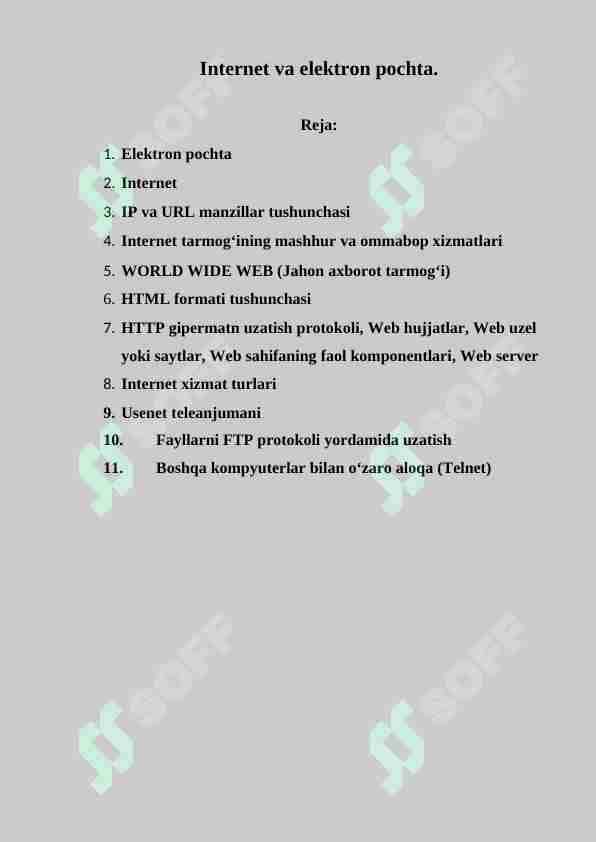 Internet va elektron pochta.

Reja:

1. Elektron pochta
2. Internet
3. IP va URL manzillar tushunchasi
4. Internet tarmog‘ining mashhur va ommabop xizmatlari
5. WORLD WIDE WEB (Jahon axborot tarmog‘i)
6. HTML formati tushunchasi
7. HTTP gipermatn uzatish protokoli, Web hujjatlar, Web uzel yoki saytlar, Web sahifaning faol komponentlari, Web server
8. Internet xizmat turlari
9. Usenet teleanjumani
10. Fayllarni FTP protokoli yordamida uzatish
11. Boshqa kompyuterlar bilan o‘zaro aloqa (Telnet)

SOFF SOFF SOFF SOFF SOFF SOFF